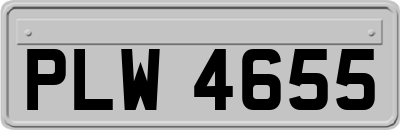 PLW 4655